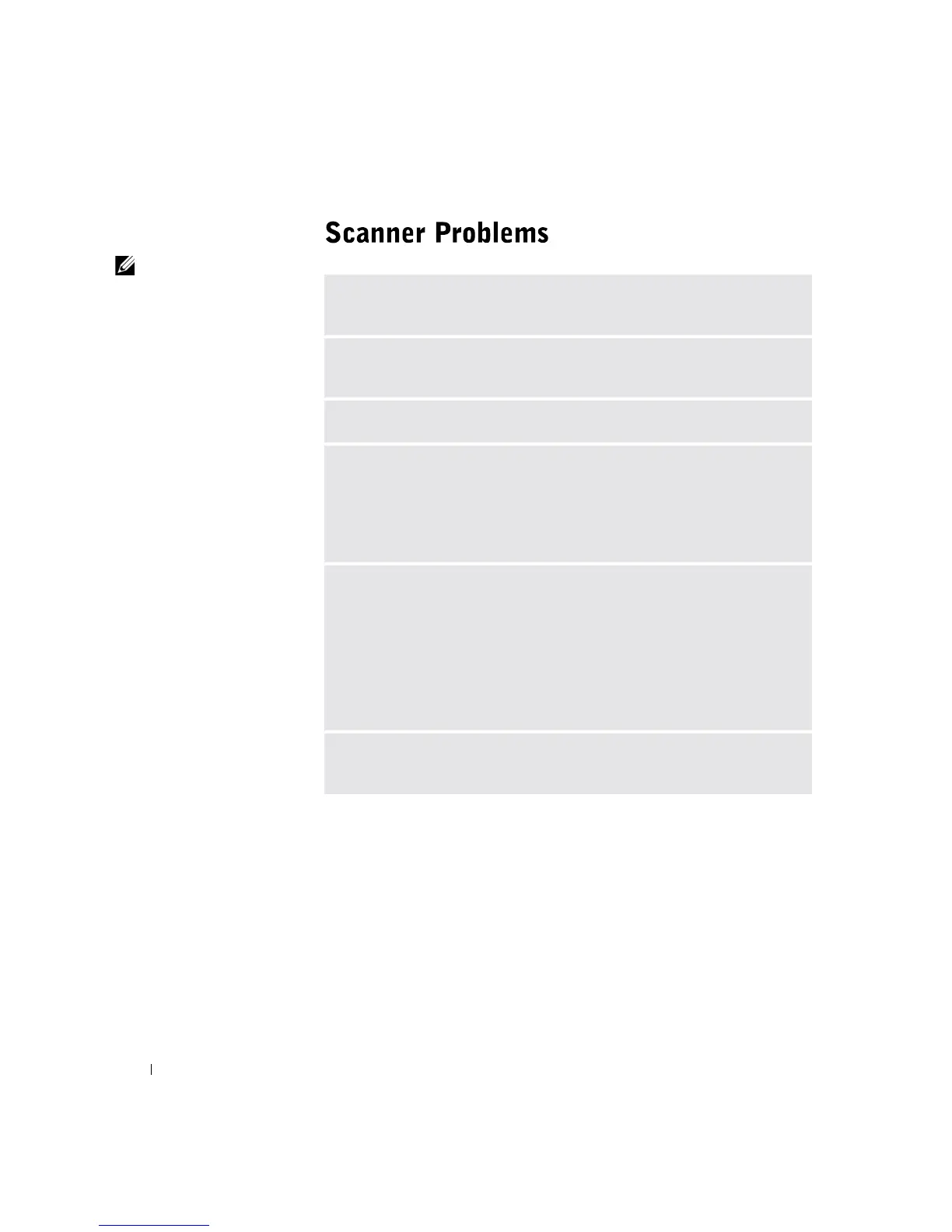 Scanner Problems